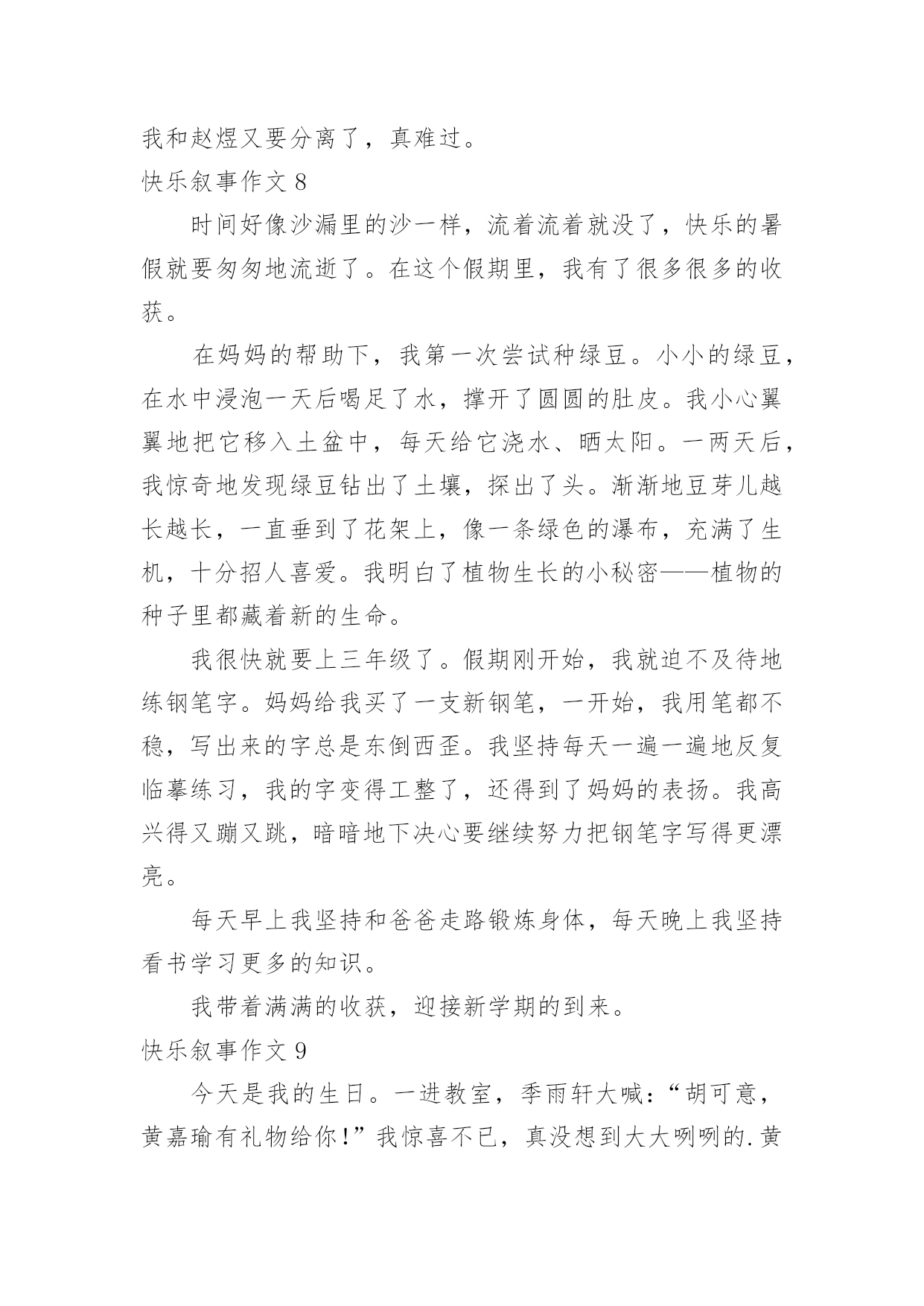 我和赵煜又要分离了，真难过。

快乐叙事作文 8

时间好像沙漏里的沙一样，流着流着就没了，快乐的暑假就要匆匆地流逝了。在这个假期里，我有了很多很多的收获。

在妈妈的帮助下，我第一次尝试种绿豆。小小的绿豆，在水中浸泡一天后喝足了水，撑开了圆圆的肚皮。我小心翼翼地把它移入土盆中，每天给它浇水、晒太阳。一两天后，我惊奇地发现绿豆钻出了土壤，探出了头。渐渐地豆芽儿越长越长，一直垂到了花架上，像一条绿色的瀑布，充满了生机，十分招人喜爱。我明白了植物生长的小秘密——植物的种子里都藏着新的生命。

我很快就要上三年级了。假期刚开始，我就迫不及待地练钢笔字。妈妈给我买了一支新钢笔，一开始，我用笔都不稳，写出来的字总是东倒西歪。我坚持每天一遍一遍地反复临摹练习，我的字变得工整了，还得到了妈妈的表扬。我高兴得又蹦又跳，暗暗地下决心要继续努力把钢笔字写得更漂亮。

每天早上我坚持和爸爸走路锻炼身体，每天晚上我坚持看书学习更多的知识。

我带着满满的收获，迎接新学期的到来。

快乐叙事作文 9

今天是我的生日。一进教室，季雨轩大喊：“胡可意，黄嘉瑜有礼物给你!”我惊喜不已，真没想到大大咧咧的.黄